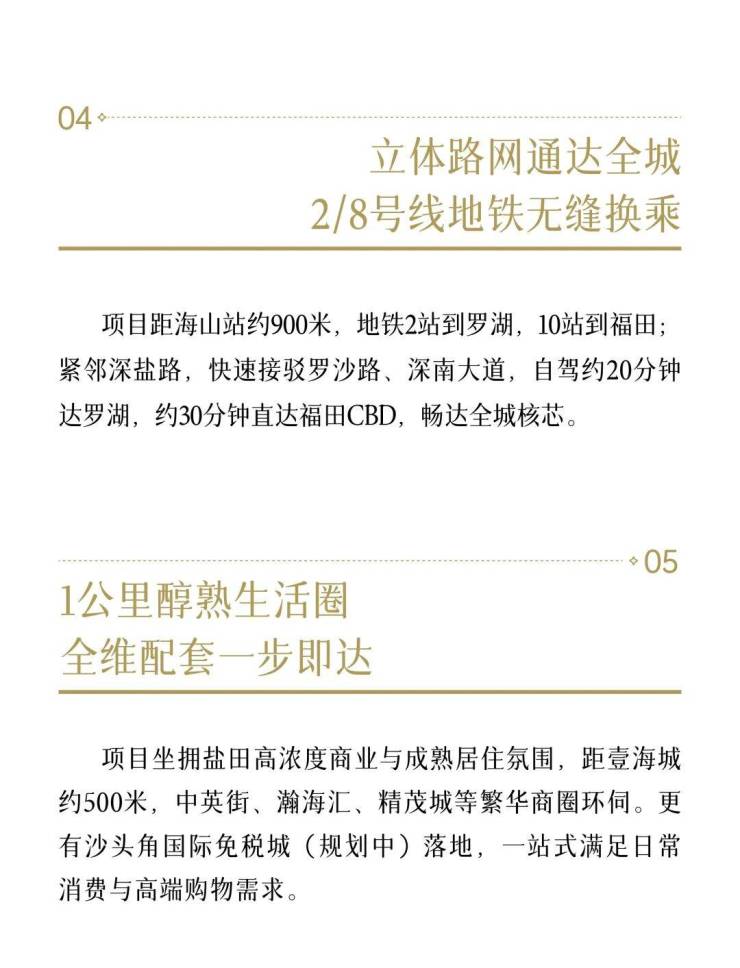 04

立体路网通达全城
2/8号线地铁无缝换乘

项目距海山站约900米，地铁2站到罗湖，10站到福田；紧邻深盐路，快速接驳罗沙路、深南大道，自驾约20分钟达罗湖，约30分钟直达福田CBD，畅达全城核芯。

05

1公里醇熟生活圈
全维配套一步即达

项目坐拥盐田高浓度商业与成熟居住氛围，距壹海城约500米，中英街、瀚海汇、精茂城等繁华商圈环伺。更有沙头角国际免税城（规划中）落地，一站式满足日常消费与高端购物需求。